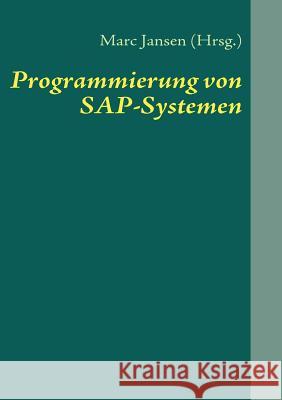 Marc Jansen (Hrsg.)

Programmierung von SAP-Systemen

Kraina Książek